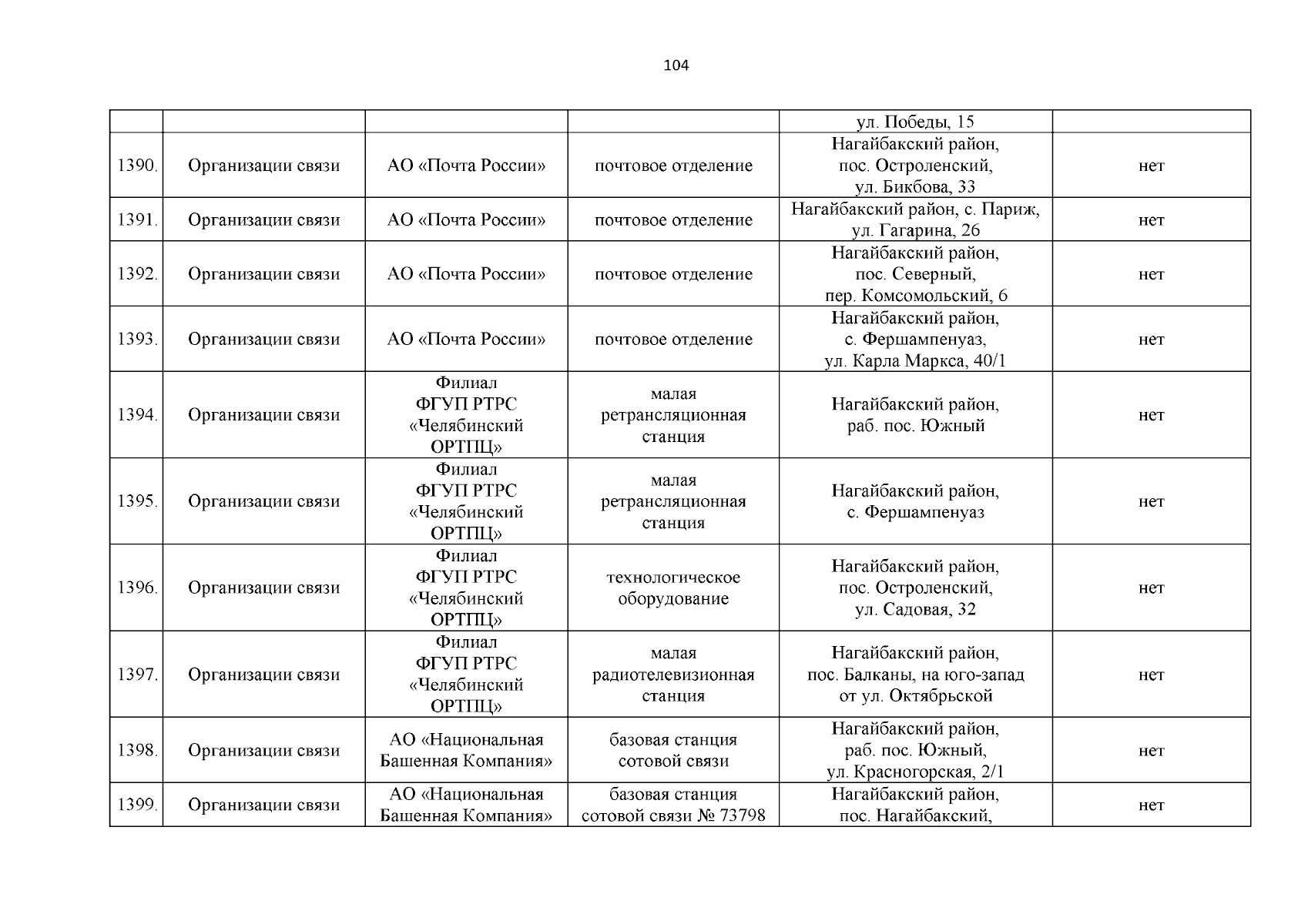 104

| | | | | | |
|---|---|---|---|---|---|
| | | | | ул. Победы, 15 | |
| 1390. | Организации связи | АО «Почта России» | почтовое отделение | Нагайбакский район, пос. Остроленский, ул. Бикбова, 33 | нет |
| 1391. | Организации связи | АО «Почта России» | почтовое отделение | Нагайбакский район, с. Париж, ул. Гагарина, 26 | нет |
| 1392. | Организации связи | АО «Почта России» | почтовое отделение | Нагайбакский район, пос. Северный, пер. Комсомольский, 6 | нет |
| 1393. | Организации связи | АО «Почта России» | почтовое отделение | Нагайбакский район, с. Фершампенуаз, ул. Карла Маркса, 40/1 | нет |
| 1394. | Организации связи | Филиал ФГУП РТРС «Челябинский ОРТПЦ» | малая ретрансляционная станция | Нагайбакский район, раб. пос. Южный | нет |
| 1395. | Организации связи | Филиал ФГУП РТРС «Челябинский ОРТПЦ» | малая ретрансляционная станция | Нагайбакский район, с. Фершампенуаз | нет |
| 1396. | Организации связи | Филиал ФГУП РТРС «Челябинский ОРТПЦ» | технологическое оборудование | Нагайбакский район, пос. Остроленский, ул. Садовая, 32 | нет |
| 1397. | Организации связи | Филиал ФГУП РТРС «Челябинский ОРТПЦ» | малая радиотелевизионная станция | Нагайбакский район, пос. Балканы, на юго-запад от ул. Октябрьской | нет |
| 1398. | Организации связи | АО «Национальная Башенная Компания» | базовая станция сотовой связи | Нагайбакский район, раб. пос. Южный, ул. Красногорская, 2/1 | нет |
| 1399. | Организации связи | АО «Национальная Башенная Компания» | базовая станция сотовой связи № 73798 | Нагайбакский район, пос. Нагайбакский, | нет |